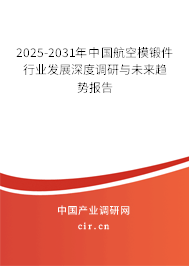 2025-2031年中国航空模锻件行业发展深度调研与未来趋势报告

中国产业调研网
cir.cn